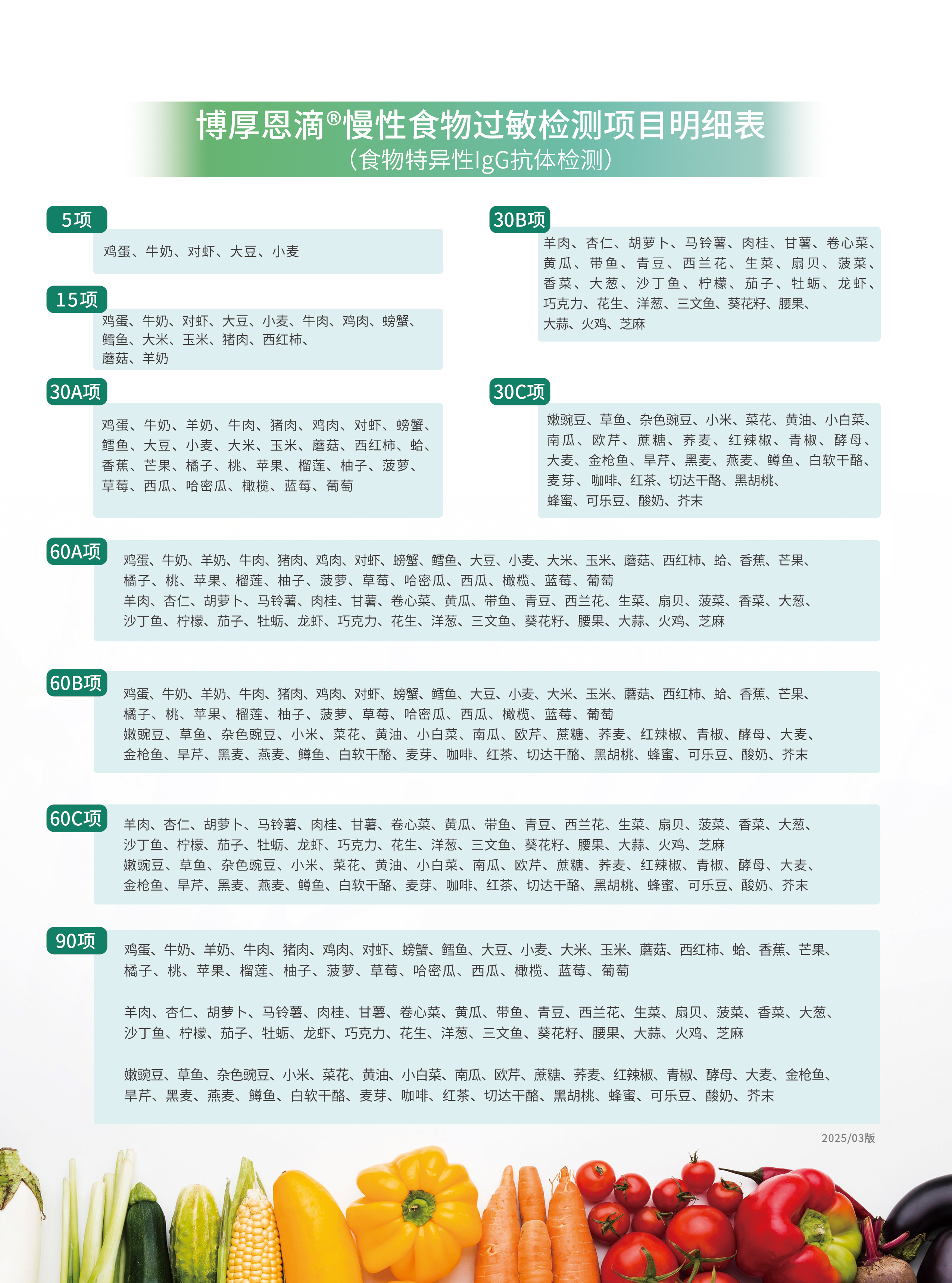 博厚恩滴®慢性食物过敏检测项目明细表
（食物特异性IgG抗体检测）

5项
鸡蛋、牛奶、对虾、大豆、小麦

15项
鸡蛋、牛奶、对虾、大豆、小麦、牛肉、鸡肉、螃蟹、鳕鱼、大米、玉米、猪肉、西红柿、蘑菇、羊奶

30A项
鸡蛋、牛奶、羊奶、牛肉、猪肉、鸡肉、对虾、螃蟹、鳕鱼、大豆、小麦、大米、玉米、蘑菇、西红柿、蛤、香蕉、芒果、橘子、桃、苹果、榴莲、柚子、菠萝、草莓、西瓜、哈密瓜、橄榄、蓝莓、葡萄

30B项
羊肉、杏仁、胡萝卜、马铃薯、肉桂、甘薯、卷心菜、黄瓜、带鱼、青豆、西兰花、生菜、扇贝、菠菜、香菜、大葱、沙丁鱼、柠檬、茄子、牡蛎、龙虾、巧克力、花生、洋葱、三文鱼、葵花籽、腰果、大蒜、火鸡、芝麻

30C项
嫩豌豆、草鱼、杂色豌豆、小米、菜花、黄油、小白菜、南瓜、欧芹、蔗糖、荞麦、红辣椒、青椒、酵母、大麦、金枪鱼、旱芹、黑麦、燕麦、鳟鱼、白软干酪、麦芽、咖啡、红茶、切达干酪、黑胡桃、蜂蜜、可乐豆、酸奶、芥末

60A项
鸡蛋、牛奶、羊奶、牛肉、猪肉、鸡肉、对虾、螃蟹、鳕鱼、大豆、小麦、大米、玉米、蘑菇、西红柿、蛤、香蕉、芒果、橘子、桃、苹果、榴莲、柚子、菠萝、草莓、哈密瓜、西瓜、橄榄、蓝莓、葡萄
羊肉、杏仁、胡萝卜、马铃薯、肉桂、甘薯、卷心菜、黄瓜、带鱼、青豆、西兰花、生菜、扇贝、菠菜、香菜、大葱、沙丁鱼、柠檬、茄子、牡蛎、龙虾、巧克力、花生、洋葱、三文鱼、葵花籽、腰果、大蒜、火鸡、芝麻

60B项
鸡蛋、牛奶、羊奶、牛肉、猪肉、鸡肉、对虾、螃蟹、鳕鱼、大豆、小麦、大米、玉米、蘑菇、西红柿、蛤、香蕉、芒果、橘子、桃、苹果、榴莲、柚子、菠萝、草莓、哈密瓜、西瓜、橄榄、蓝莓、葡萄
嫩豌豆、草鱼、杂色豌豆、小米、菜花、黄油、小白菜、南瓜、欧芹、蔗糖、荞麦、红辣椒、青椒、酵母、大麦、金枪鱼、旱芹、黑麦、燕麦、鳟鱼、白软干酪、麦芽、咖啡、红茶、切达干酪、黑胡桃、蜂蜜、可乐豆、酸奶、芥末

60C项
羊肉、杏仁、胡萝卜、马铃薯、肉桂、甘薯、卷心菜、黄瓜、带鱼、青豆、西兰花、生菜、扇贝、菠菜、香菜、大葱、沙丁鱼、柠檬、茄子、牡蛎、龙虾、巧克力、花生、洋葱、三文鱼、葵花籽、腰果、大蒜、火鸡、芝麻
嫩豌豆、草鱼、杂色豌豆、小米、菜花、黄油、小白菜、南瓜、欧芹、蔗糖、荞麦、红辣椒、青椒、酵母、大麦、金枪鱼、旱芹、黑麦、燕麦、鳟鱼、白软干酪、麦芽、咖啡、红茶、切达干酪、黑胡桃、蜂蜜、可乐豆、酸奶、芥末

90项
鸡蛋、牛奶、羊奶、牛肉、猪肉、鸡肉、对虾、螃蟹、鳕鱼、大豆、小麦、大米、玉米、蘑菇、西红柿、蛤、香蕉、芒果、橘子、桃、苹果、榴莲、柚子、菠萝、草莓、哈密瓜、西瓜、橄榄、蓝莓、葡萄

羊肉、杏仁、胡萝卜、马铃薯、肉桂、甘薯、卷心菜、黄瓜、带鱼、青豆、西兰花、生菜、扇贝、菠菜、香菜、大葱、沙丁鱼、柠檬、茄子、牡蛎、龙虾、巧克力、花生、洋葱、三文鱼、葵花籽、腰果、大蒜、火鸡、芝麻

嫩豌豆、草鱼、杂色豌豆、小米、菜花、黄油、小白菜、南瓜、欧芹、蔗糖、荞麦、红辣椒、青椒、酵母、大麦、金枪鱼、旱芹、黑麦、燕麦、鳟鱼、白软干酪、麦芽、咖啡、红茶、切达干酪、黑胡桃、蜂蜜、可乐豆、酸奶、芥末

2025/03版